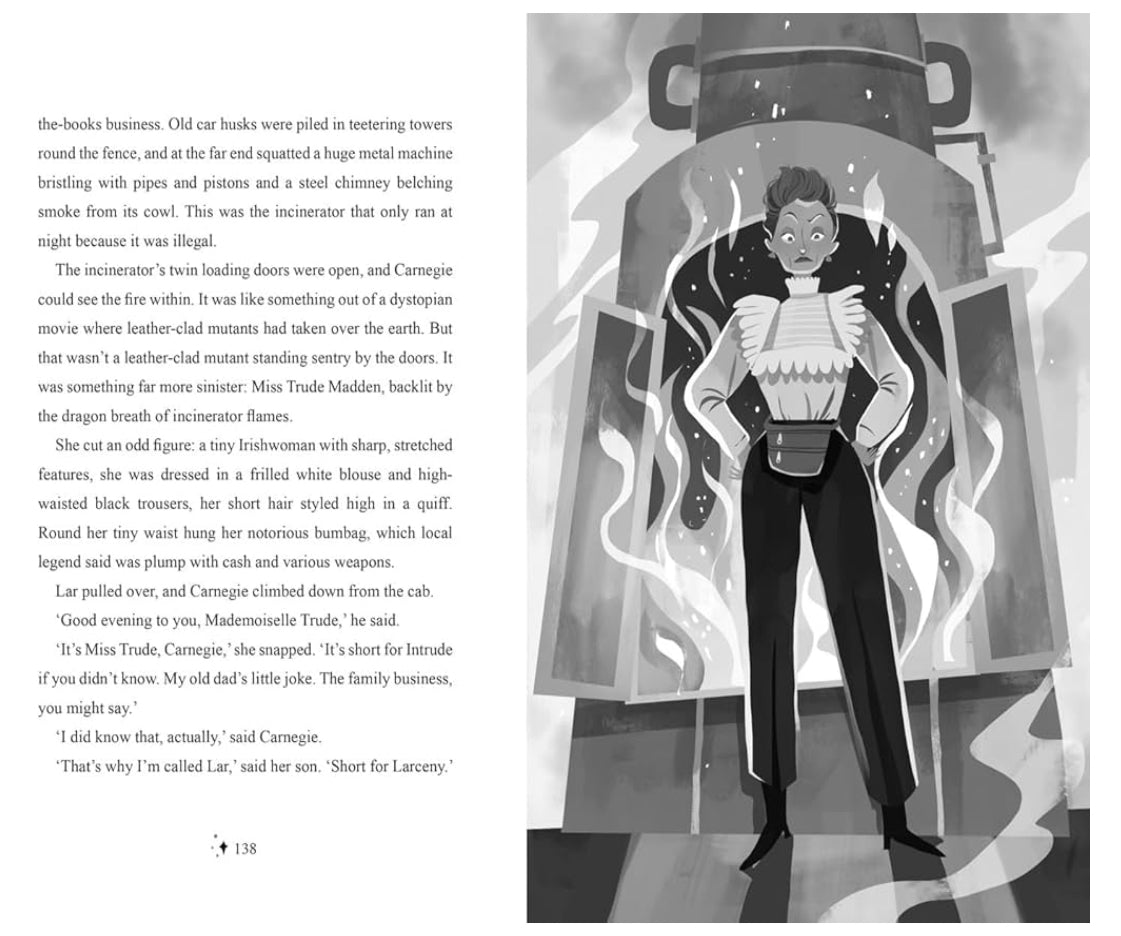 the-books business. Old car husks were piled in teetering towers round the fence, and at the far end squatted a huge metal machine bristling with pipes and pistons and a steel chimney belching smoke from its cowl. This was the incinerator that only ran at night because it was illegal.

The incinerator's twin loading doors were open, and Carnegie could see the fire within. It was like something out of a dystopian movie where leather-clad mutants had taken over the earth. But that wasn't a leather-clad mutant standing sentry by the doors. It was something far more sinister: Miss Trude Madden, backlit by the dragon breath of incinerator flames.

She cut an odd figure: a tiny Irishwoman with sharp, stretched features, she was dressed in a frilled white blouse and high-waisted black trousers, her short hair styled high in a quiff. Round her tiny waist hung her notorious bumbag, which local legend said was plump with cash and various weapons.

Lar pulled over, and Carnegie climbed down from the cab.

'Good evening to you, Mademoiselle Trude,' he said.

'It's Miss Trude, Carnegie,' she snapped. 'It's short for Intrude if you didn't know. My old dad's little joke. The family business, you might say.'

'I did know that, actually,' said Carnegie.

'That's why I'm called Lar,' said her son. 'Short for Larceny.'

138